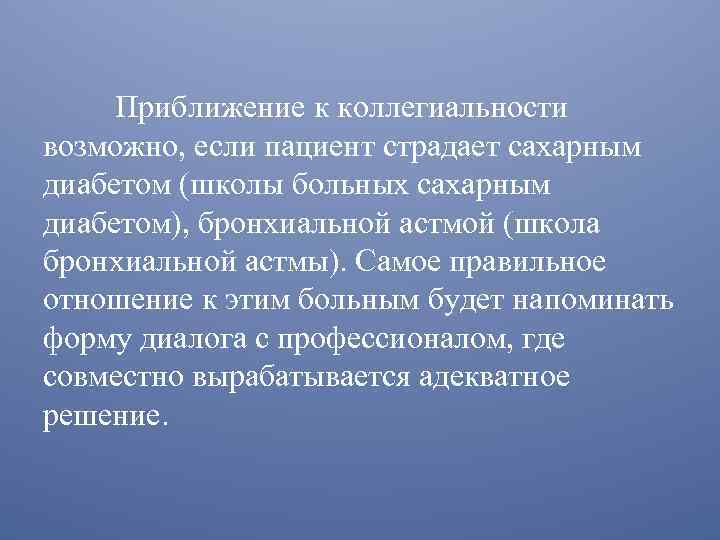 Приближение к коллегиальности возможно, если пациент страдает сахарным диабетом (школы больных сахарным диабетом), бронхиальной астмой (школа бронхиальной астмы). Самое правильное отношение к этим больным будет напоминать форму диалога с профессионалом, где совместно вырабатывается адекватное решение.